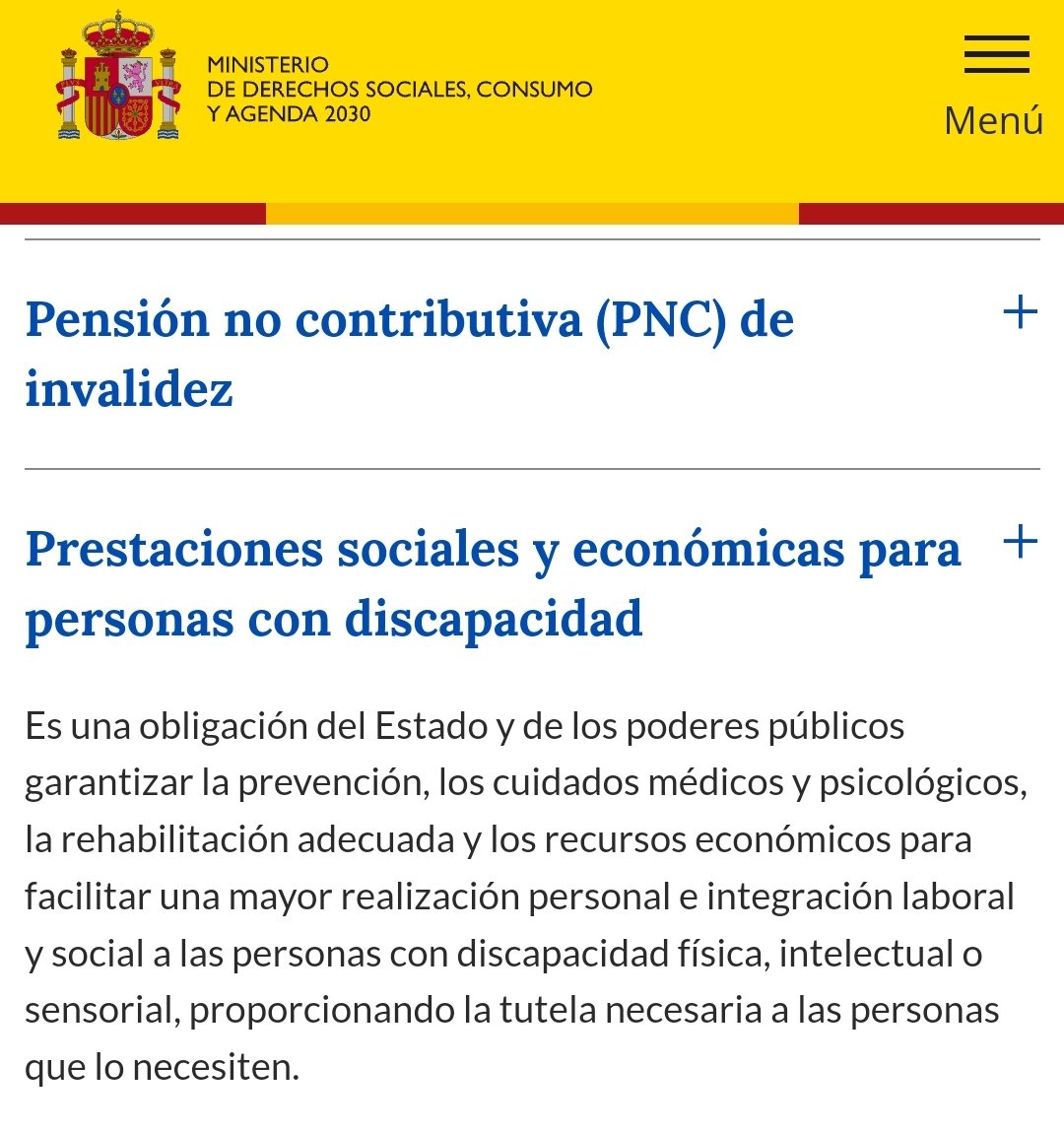 MINISTERIO
DE DERECHOS SOCIALES, CONSUMO
Y AGENDA 2030

Menú

Pensión no contributiva (PNC) de invalidez

+

Prestaciones sociales y económicas para personas con discapacidad

+

Es una obligación del Estado y de los poderes públicos garantizar la prevención, los cuidados médicos y psicológicos, la rehabilitación adecuada y los recursos económicos para facilitar una mayor realización personal e integración laboral y social a las personas con discapacidad física, intelectual o sensorial, proporcionando la tutela necesaria a las personas que lo necesiten.